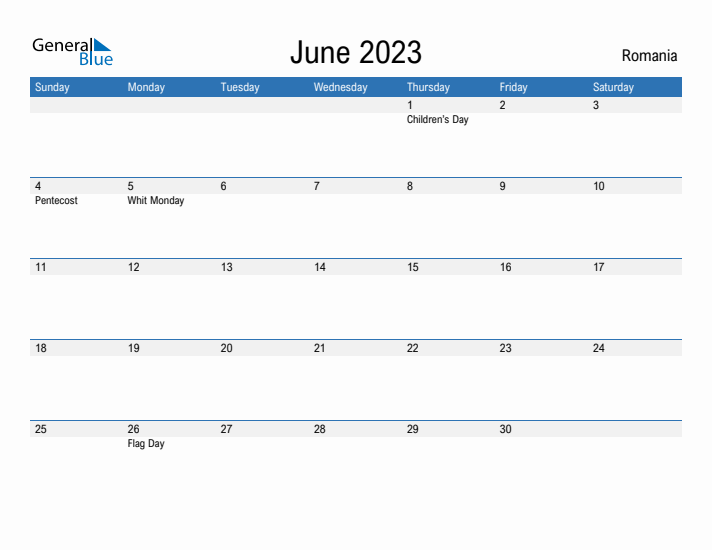 General Blue

June 2023

Romania

| Sunday | Monday | Tuesday | Wednesday | Thursday | Friday | Saturday |
|---|---|---|---|---|---|---|
| | | | | 1 Children's Day | 2 | 3 |
| 4 Pentecost | 5 Whit Monday | 6 | 7 | 8 | 9 | 10 |
| 11 | 12 | 13 | 14 | 15 | 16 | 17 |
| 18 | 19 | 20 | 21 | 22 | 23 | 24 |
| 25 | 26 Flag Day | 27 | 28 | 29 | 30 | |